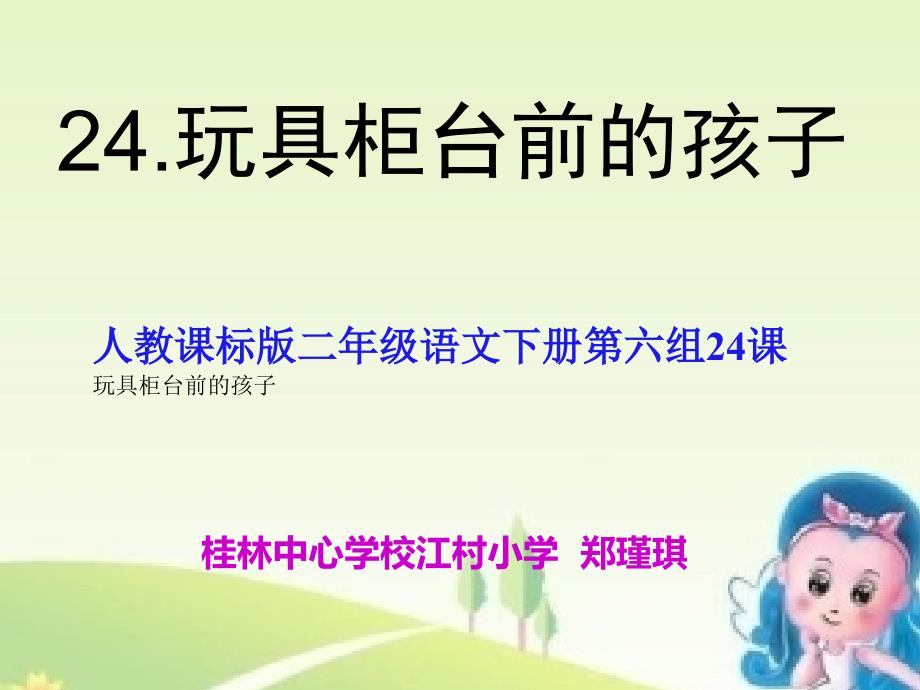 24.玩具柜台前的孩子

人教课标版二年级语文下册第六组24课
玩具柜台前的孩子

桂林中心学校江村小学 郑瑾琪